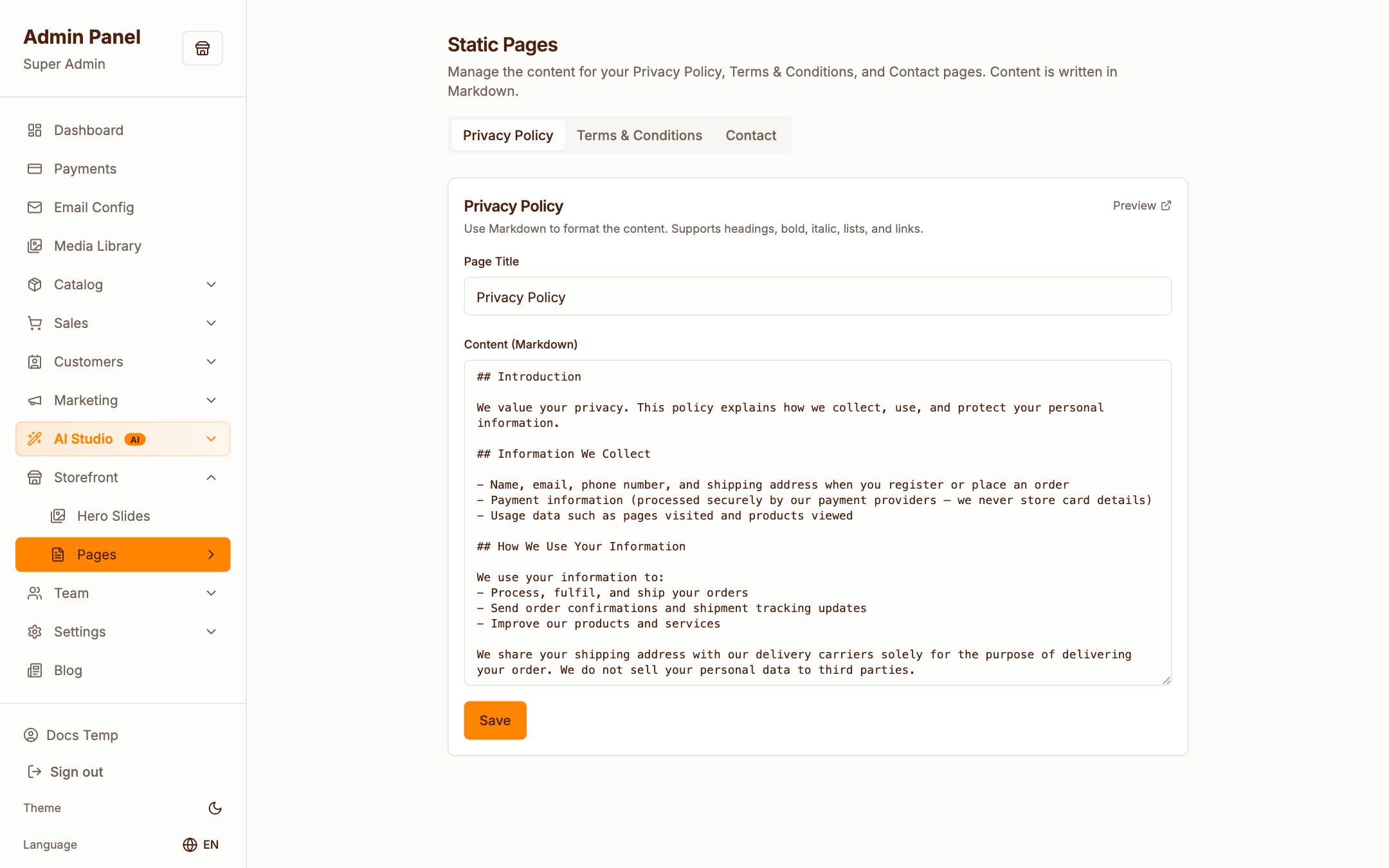 Admin Panel
Super Admin

Dashboard
Payments
Email Config
Media Library
Catalog
Sales
Customers
Marketing
AI Studio AI
Storefront
Hero Slides
Pages
Team
Settings
Blog

Docs Temp
Sign out
Theme
Language EN

Static Pages
Manage the content for your Privacy Policy, Terms & Conditions, and Contact pages. Content is written in Markdown.

Privacy Policy Terms & Conditions Contact

Privacy Policy
Preview
Use Markdown to format the content. Supports headings, bold, italic, lists, and links.

Page Title
Privacy Policy

Content (Markdown)
## Introduction

We value your privacy. This policy explains how we collect, use, and protect your personal information.

## Information We Collect

- Name, email, phone number, and shipping address when you register or place an order
- Payment information (processed securely by our payment providers — we never store card details)
- Usage data such as pages visited and products viewed

## How We Use Your Information

We use your information to:
- Process, fulfil, and ship your orders
- Send order confirmations and shipment tracking updates
- Improve our products and services

We share your shipping address with our delivery carriers solely for the purpose of delivering your order. We do not sell your personal data to third parties.

Save